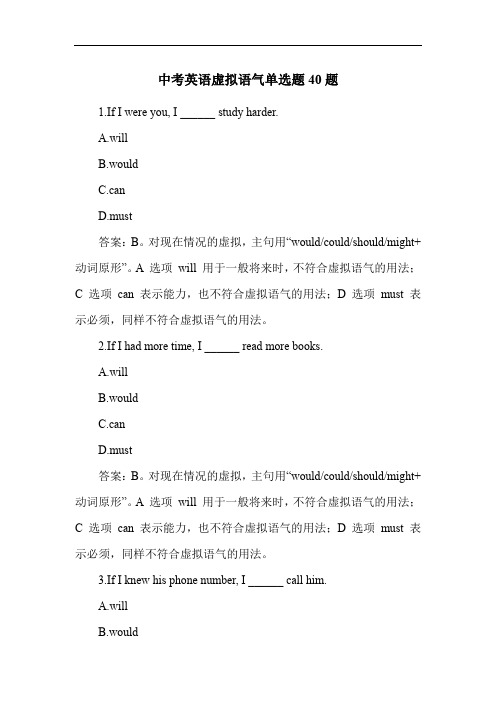 中考英语虚拟语气单选题 40 题

1.If I were you, I ______ study harder.

A.will

B.would

C.can

D.must

答案：B。对现在情况的虚拟，主句用“would/could/should/might+动词原形”。A 选项 will 用于一般将来时，不符合虚拟语气的用法；C 选项 can 表示能力，也不符合虚拟语气的用法；D 选项 must 表示必须，同样不符合虚拟语气的用法。

2.If I had more time, I ______ read more books.

A.will

B.would

C.can

D.must

答案：B。对现在情况的虚拟，主句用“would/could/should/might+动词原形”。A 选项 will 用于一般将来时，不符合虚拟语气的用法；C 选项 can 表示能力，也不符合虚拟语气的用法；D 选项 must 表示必须，同样不符合虚拟语气的用法。

3.If I knew his phone number, I ______ call him.

A.will

B.would